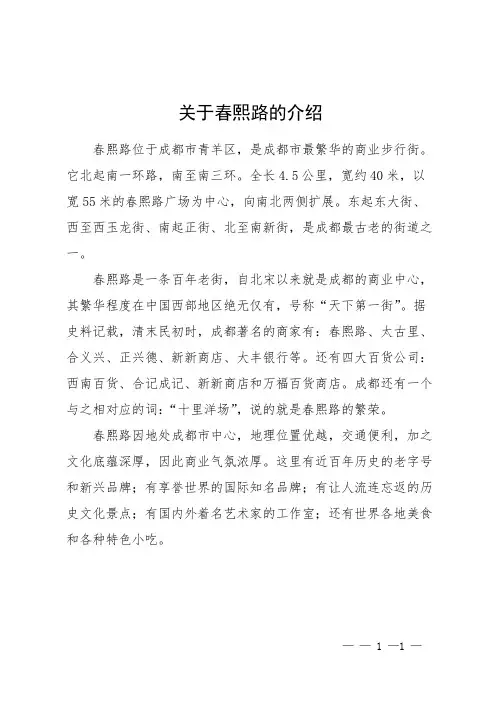 关于春熙路的介绍

春熙路位于成都市青羊区，是成都市最繁华的商业步行街。它北起南一环路，南至南三环。全长4.5公里，宽约40米，以宽55米的春熙路广场为中心，向南北两侧扩展。东起东大街、西至西玉龙街、南起正街、北至南新街，是成都最古老的街道之一。

春熙路是一条百年老街，自北宋以来就是成都的商业中心，其繁华程度在中国西部地区绝无仅有，号称“天下第一街”。据史料记载，清末民初时，成都著名的商家有：春熙路、太古里、合义兴、正兴德、新新商店、大丰银行等。还有四大百货公司：西南百货、合记成记、新新商店和万福百货商店。成都还有一个与之相对应的词：“十里洋场”，说的就是春熙路的繁荣。

春熙路因地处成都市中心，地理位置优越，交通便利，加之文化底蕴深厚，因此商业气氛浓厚。这里有近百年历史的老字号和新兴品牌；有享誉世界的国际知名品牌；有让人流连忘返的历史文化景点；有国内外着名艺术家的工作室；还有世界各地美食和各种特色小吃。

— — 1 —1 —